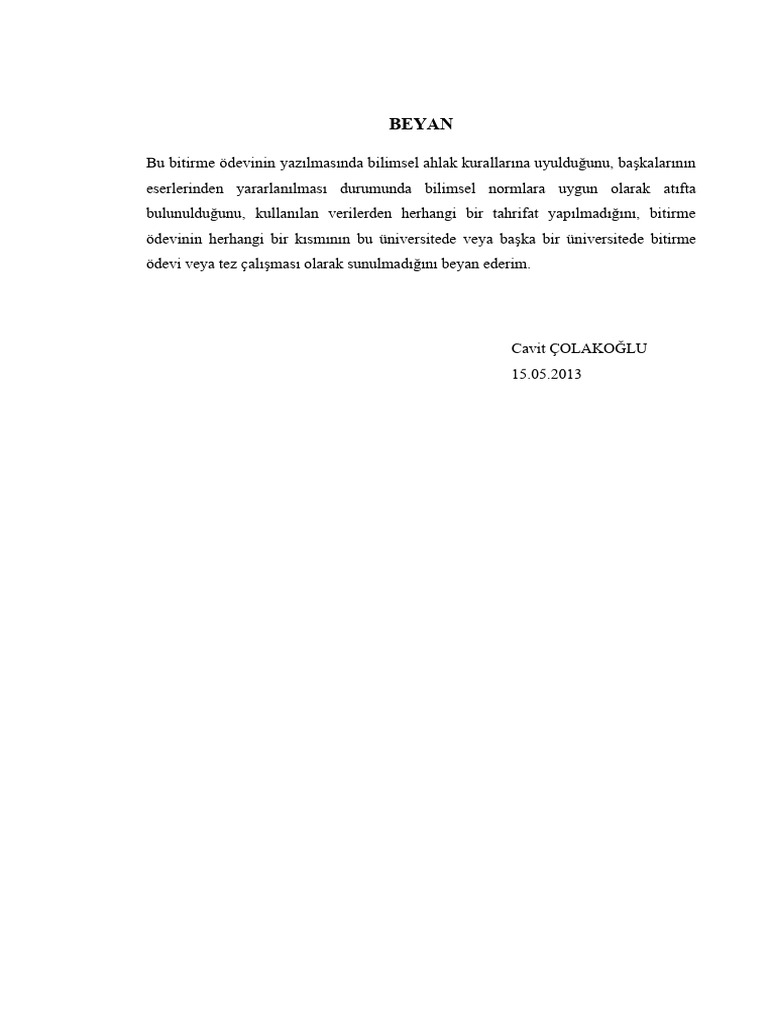 BEYAN

Bu bitirme ödevinin yazılmasında bilimsel ahlak kurallarına uyulduğunu, başkalarının eserlerinden yararlanılması durumunda bilimsel normlara uygun olarak atıfta bulunulduğunu, kullanılan verilerden herhangi bir tahrifat yapılmadığını, bitirme ödevinin herhangi bir kısmının bu üniversitede veya başka bir üniversitede bitirme ödevi veya tez çalışması olarak sunulmadığını beyan ederim.

Cavit ÇOLAKOĞLU
15.05.2013